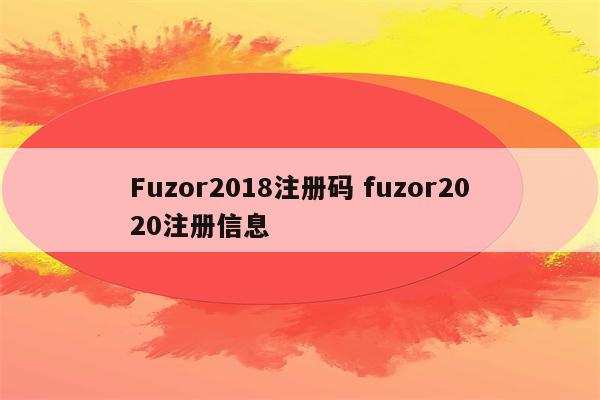 Fuzor2018注册码 fuzor2020注册信息